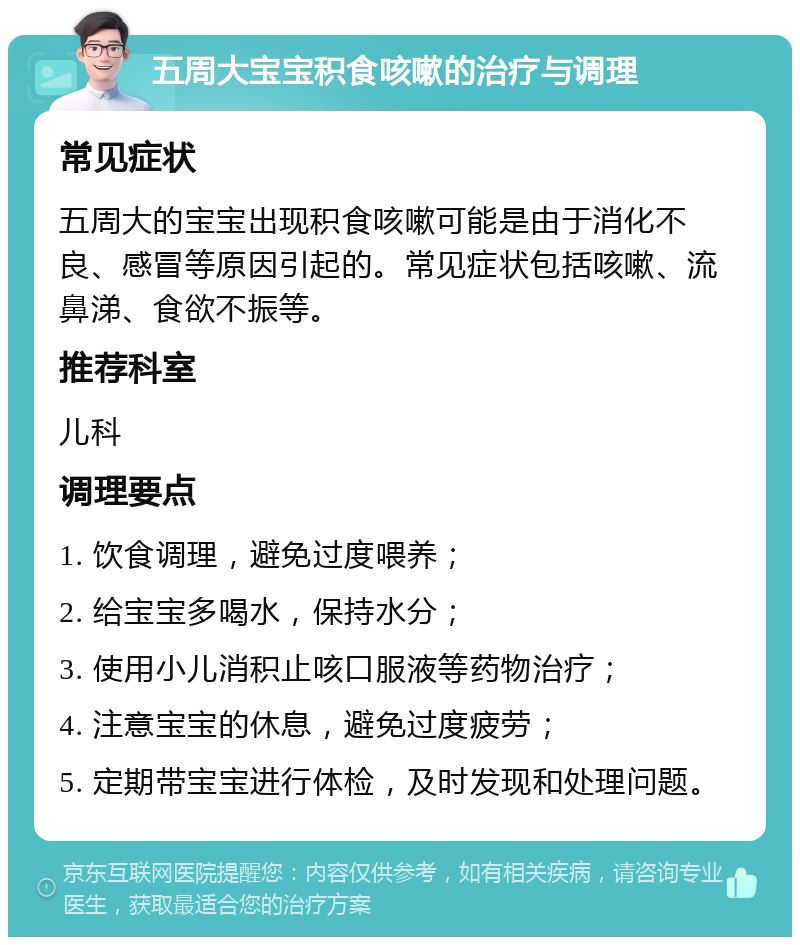 五周大宝宝积食咳嗽的治疗与调理

常见症状

五周大的宝宝出现积食咳嗽可能是由于消化不良、感冒等原因引起的。常见症状包括咳嗽、流鼻涕、食欲不振等。

推荐科室

儿科

调理要点

1. 饮食调理，避免过度喂养；

2. 给宝宝多喝水，保持水分；

3. 使用小儿消积止咳口服液等药物治疗；

4. 注意宝宝的休息，避免过度疲劳；

5. 定期带宝宝进行体检，及时发现和处理问题。

京东互联网医院提醒您：内容仅供参考，如有相关疾病，请咨询专业医生，获取最适合您的治疗方案